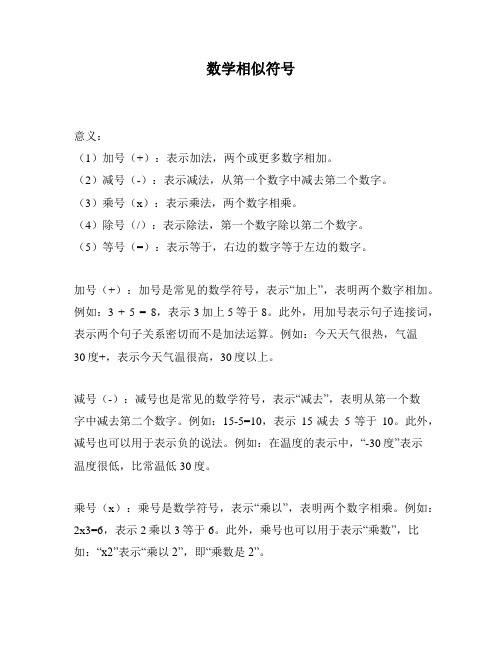 数学相似符号

意义：

（1）加号（+）：表示加法，两个或更多数字相加。

（2）减号（-）：表示减法，从第一个数字中减去第二个数字。

（3）乘号（x）：表示乘法，两个数字相乘。

（4）除号（/）：表示除法，第一个数字除以第二个数字。

（5）等号（=）：表示等于，右边的数字等于左边的数字。

加号（+）：加号是常见的数学符号，表示“加上”，表明两个数字相加。例如：3 + 5 = 8，表示 3 加上 5 等于 8。此外，用加号表示句子连接词，表示两个句子关系密切而不是加法运算。例如：今天天气很热，气温 30 度+，表示今天气温很高，30 度以上。

减号（-）：减号也是常见的数学符号，表示“减去”，表明从第一个数字中减去第二个数字。例如：15-5=10，表示 15 减去 5 等于 10。此外，减号也可以用于表示负的说法。例如：在温度的表示中，“-30 度”表示温度很低，比常温低 30 度。

乘号（x）：乘号是数学符号，表示“乘以”，表明两个数字相乘。例如：2x3=6，表示 2 乘以 3 等于 6。此外，乘号也可以用于表示“乘数”，比如：“x2”表示“乘以 2”，即“乘数是 2”。